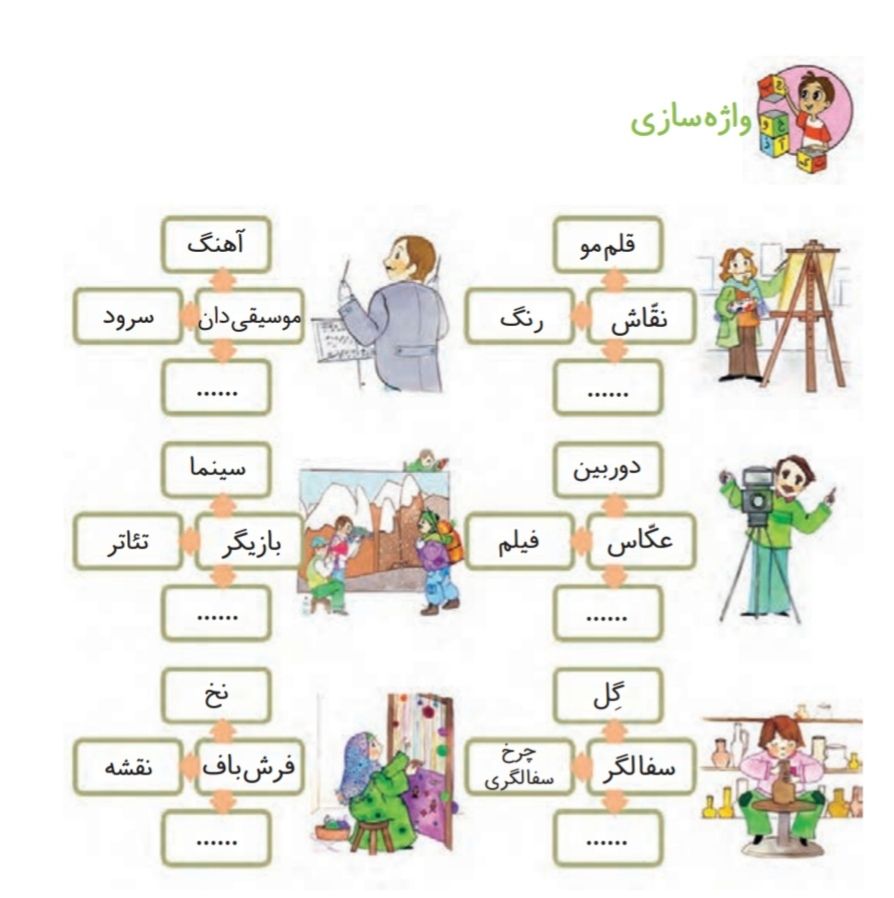 واژه‌سازی

قلم‌مو
نقّاش
رنگ
......

آهنگ
موسیقی‌دان
سرود
......

دوربین
عکّاس
فیلم
......

سینما
بازیگر
تئاتر
......

گِل
سفالگر
چرخ سفالگری
......

نخ
فرش‌باف
نقشه
......